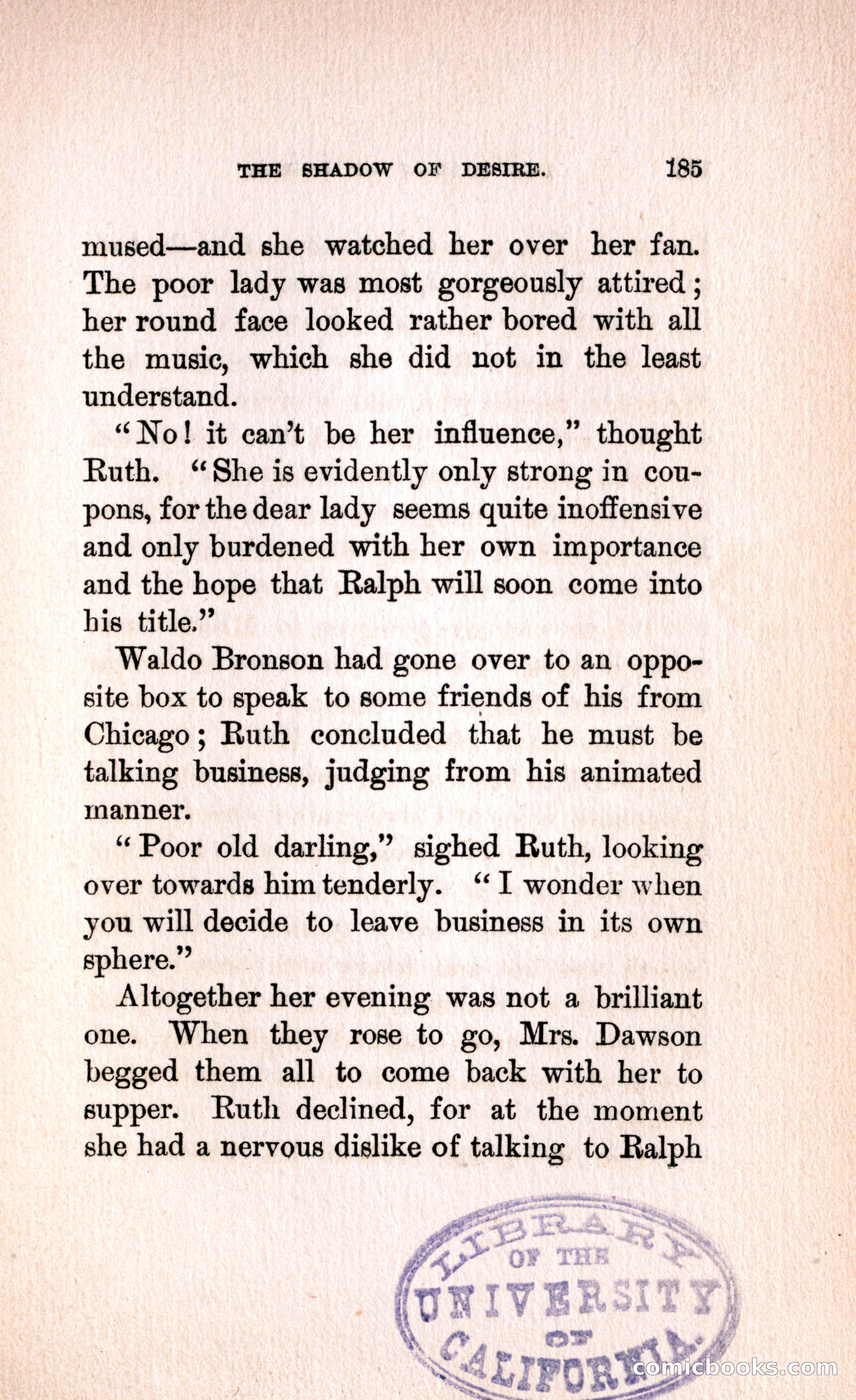 THE SHADOW OF DESIRE. 185

mused—and she watched her over her fan. The poor lady was most gorgeously attired; her round face looked rather bored with all the music, which she did not in the least understand.

"No! it can't be her influence," thought Ruth. "She is evidently only strong in coupons, for the dear lady seems quite inoffensive and only burdened with her own importance and the hope that Ralph will soon come into his title."

Waldo Bronson had gone over to an opposite box to speak to some friends of his from Chicago; Ruth concluded that he must be talking business, judging from his animated manner.

"Poor old darling," sighed Ruth, looking over towards him tenderly. "I wonder when you will decide to leave business in its own sphere."

Altogether her evening was not a brilliant one. When they rose to go, Mrs. Dawson begged them all to come back with her to supper. Ruth declined, for at the moment she had a nervous dislike of talking to Ralph

LIBRARY OF THE UNIVERSITY OF CALIFORNIA.

comicbooks.com